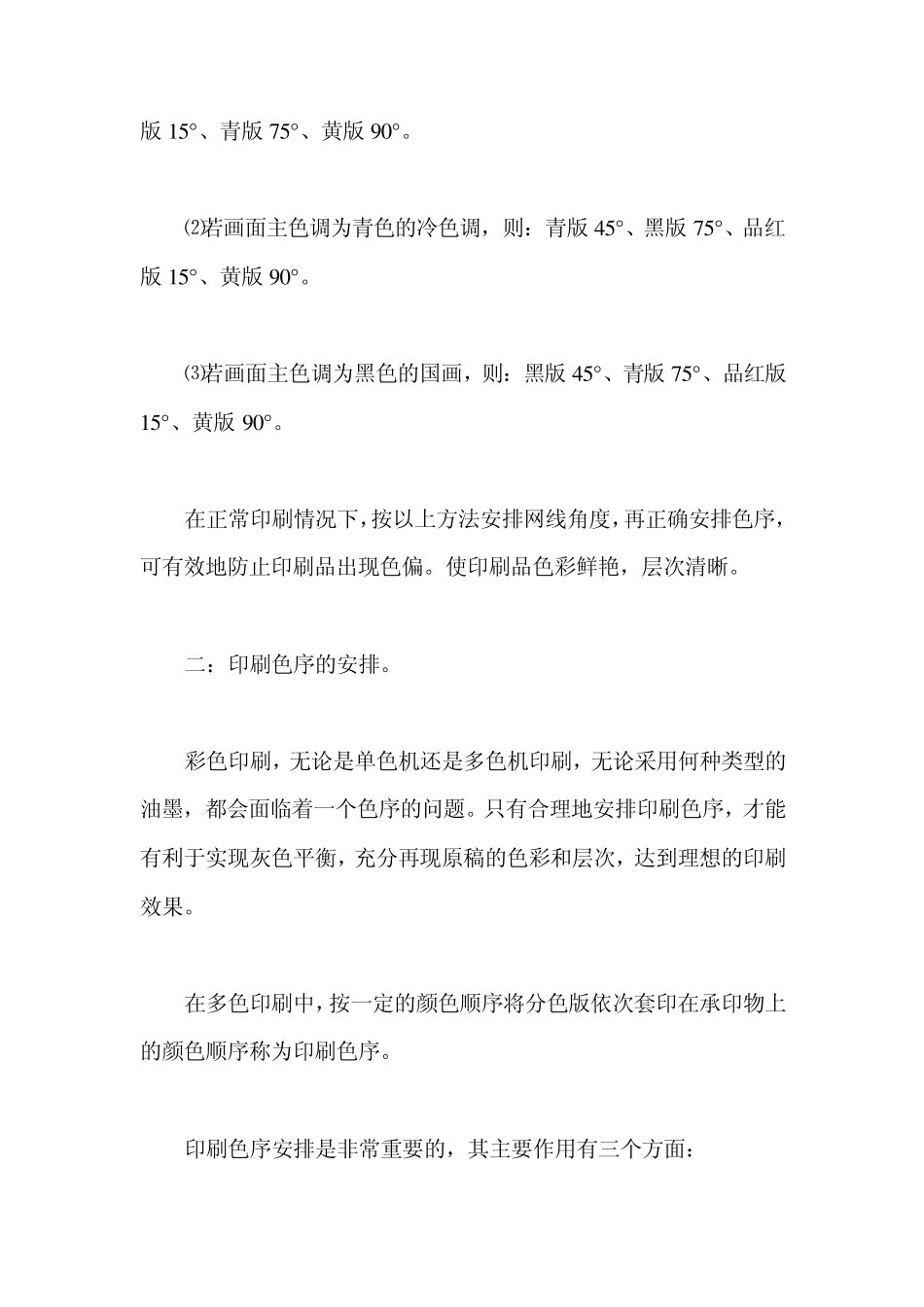 版 15°、青版 75°、黄版 90°。

⑵若画面主色调为青色的冷色调，则：青版 45°、黑版 75°、品红版 15°、黄版 90°。

⑶若画面主色调为黑色的国画，则：黑版 45°、青版 75°、品红版 15°、黄版 90°。

在正常印刷情况下，按以上方法安排网线角度，再正确安排色序，可有效地防止印刷品出现色偏。使印刷品色彩鲜艳，层次清晰。

二：印刷色序的安排。

彩色印刷，无论是单色机还是多色机印刷，无论采用何种类型的油墨，都会面临着一个色序的问题。只有合理地安排印刷色序，才能有利于实现灰色平衡，充分再现原稿的色彩和层次，达到理想的印刷效果。

在多色印刷中，按一定的颜色顺序将分色版依次套印在承印物上的颜色顺序称为印刷色序。

印刷色序安排是非常重要的，其主要作用有三个方面：